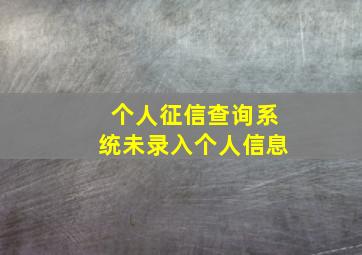 个人征信查询系统未录入个人信息